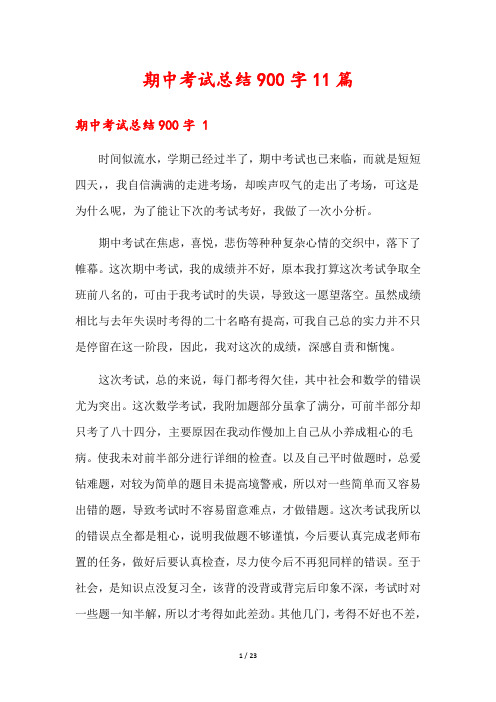 期中考试总结900字11篇

期中考试总结900字 1

时间似流水，学期已经过半了，期中考试也已来临，而就是短短四天，，我自信满满的走进考场，却唉声叹气的走出了考场，可这是为什么呢，为了能让下次的考试考好，我做了一次小分析。

期中考试在焦虑，喜悦，悲伤等种种复杂心情的交织中，落下了帷幕。这次期中考试，我的成绩并不好，原本我打算这次考试争取全班前八名的，可由于我考试时的失误，导致这一愿望落空。虽然成绩相比与去年失误时考得的二十名略有提高，可我自己总的实力并不只是停留在这一阶段，因此，我对这次的成绩，深感自责和惭愧。

这次考试，总的来说，每门都考得欠佳，其中社会和数学的错误尤为突出。这次数学考试，我附加题部分虽拿了满分，可前半部分却只考了八十四分，主要原因在我动作慢加上自己从小养成粗心的毛病。使我未对前半部分进行详细的检查。以及自己平时做题时，总爱钻难题，对较为简单的题目未提高境警戒，所以对一些简单而又容易出错的题，导致考试时不容易留意难点，才做错题。这次考试我所以的错误点全都是粗心，说明我做题不够谨慎，今后要认真完成老师布置的任务，做好后要认真检查，尽力使今后不再犯同样的错误。至于社会，是知识点没复习全，该背的没背或背完后印象不深，考试时对一些题一知半解，所以才考得如此差劲。其他几门，考得不好也不差，

1 / 23